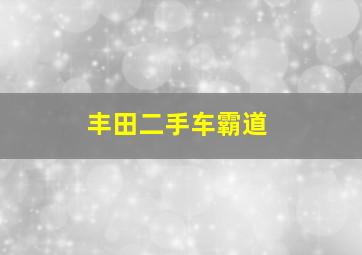 丰田二手车霸道